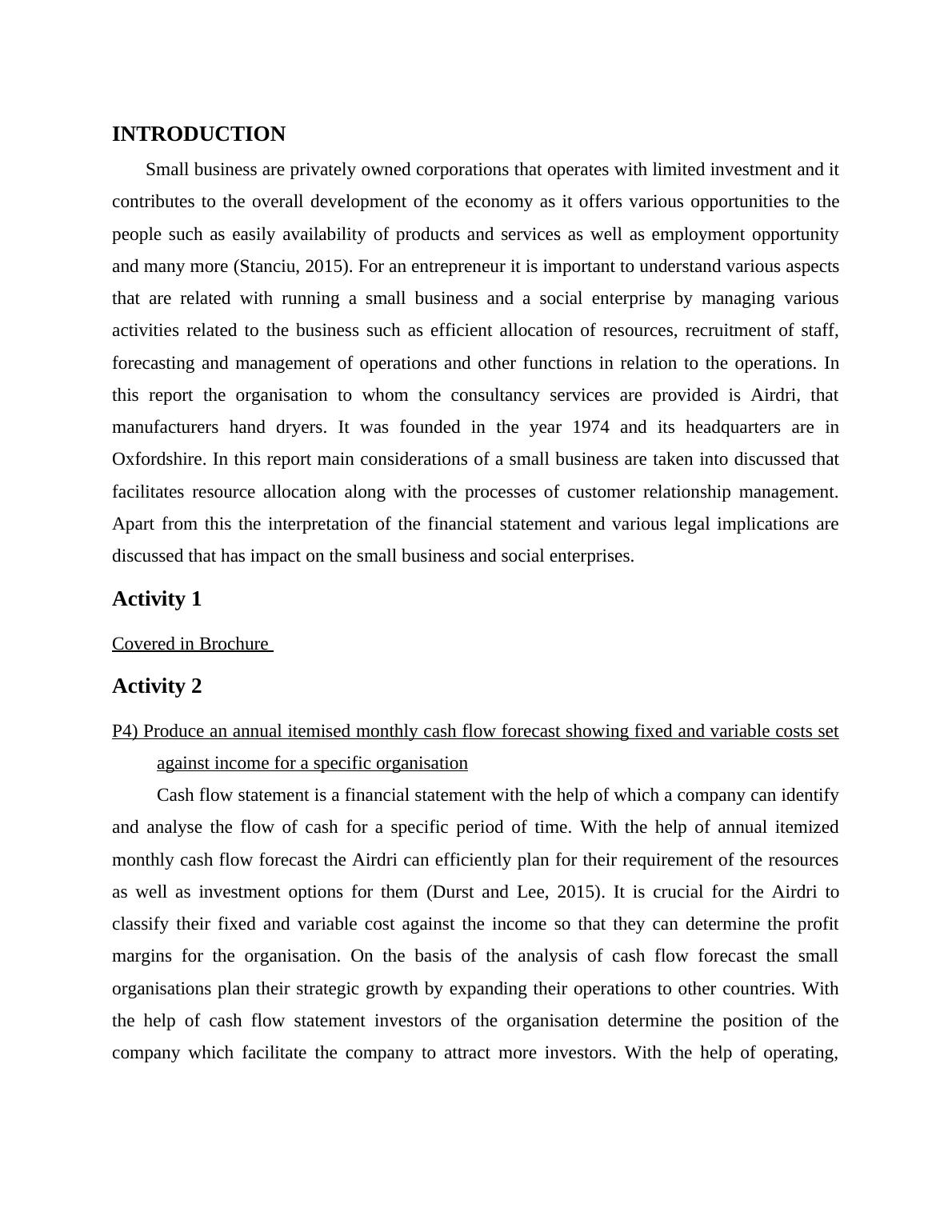 INTRODUCTION

Small business are privately owned corporations that operates with limited investment and it contributes to the overall development of the economy as it offers various opportunities to the people such as easily availability of products and services as well as employment opportunity and many more (Stanciu, 2015). For an entrepreneur it is important to understand various aspects that are related with running a small business and a social enterprise by managing various activities related to the business such as efficient allocation of resources, recruitment of staff, forecasting and management of operations and other functions in relation to the operations. In this report the organisation to whom the consultancy services are provided is Airdri, that manufacturers hand dryers. It was founded in the year 1974 and its headquarters are in Oxfordshire. In this report main considerations of a small business are taken into discussed that facilitates resource allocation along with the processes of customer relationship management. Apart from this the interpretation of the financial statement and various legal implications are discussed that has impact on the small business and social enterprises.

Activity 1

Covered in Brochure

Activity 2

P4) Produce an annual itemised monthly cash flow forecast showing fixed and variable costs set against income for a specific organisation

Cash flow statement is a financial statement with the help of which a company can identify and analyse the flow of cash for a specific period of time. With the help of annual itemized monthly cash flow forecast the Airdri can efficiently plan for their requirement of the resources as well as investment options for them (Durst and Lee, 2015). It is crucial for the Airdri to classify their fixed and variable cost against the income so that they can determine the profit margins for the organisation. On the basis of the analysis of cash flow forecast the small organisations plan their strategic growth by expanding their operations to other countries. With the help of cash flow statement investors of the organisation determine the position of the company which facilitate the company to attract more investors. With the help of operating,